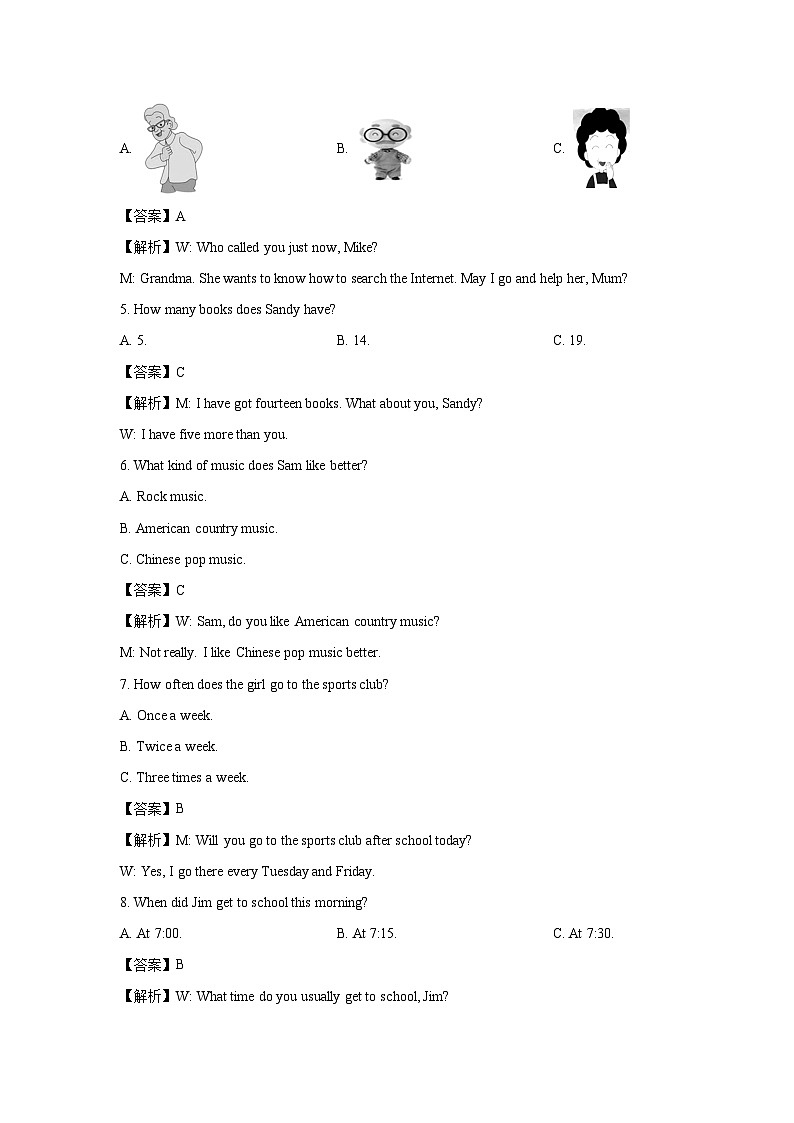 A.

B.

C.

【答案】A

【解析】W: Who called you just now, Mike?

M: Grandma. She wants to know how to search the Internet. May I go and help her, Mum?

5. How many books does Sandy have?

A. 5.

B. 14.

C. 19.

【答案】C

【解析】M: I have got fourteen books. What about you, Sandy?

W: I have five more than you.

6. What kind of music does Sam like better?

A. Rock music.

B. American country music.

C. Chinese pop music.

【答案】C

【解析】W: Sam, do you like American country music?

M: Not really. I like Chinese pop music better.

7. How often does the girl go to the sports club?

A. Once a week.

B. Twice a week.

C. Three times a week.

【答案】B

【解析】M: Will you go to the sports club after school today?

W: Yes, I go there every Tuesday and Friday.

8. When did Jim get to school this morning?

A. At 7:00.

B. At 7:15.

C. At 7:30.

【答案】B

【解析】W: What time do you usually get to school, Jim?